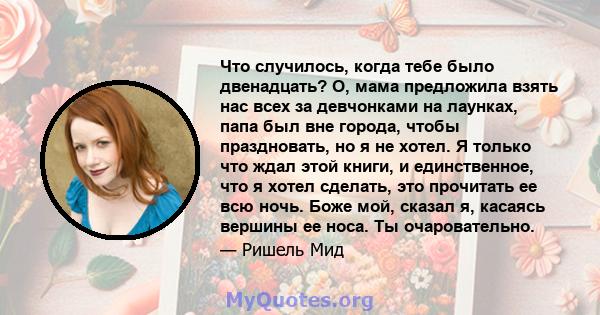 Что случилось, когда тебе было двенадцать? О, мама предложила взять нас всех за девчонками на лаунках, папа был вне города, чтобы праздновать, но я не хотел. Я только что ждал этой книги, и единственное, что я хотел сделать, это прочитать ее всю ночь. Боже мой, сказал я, касаясь вершины ее носа. Ты очаровательно.

— Ришель Мид

MyQuotes.org